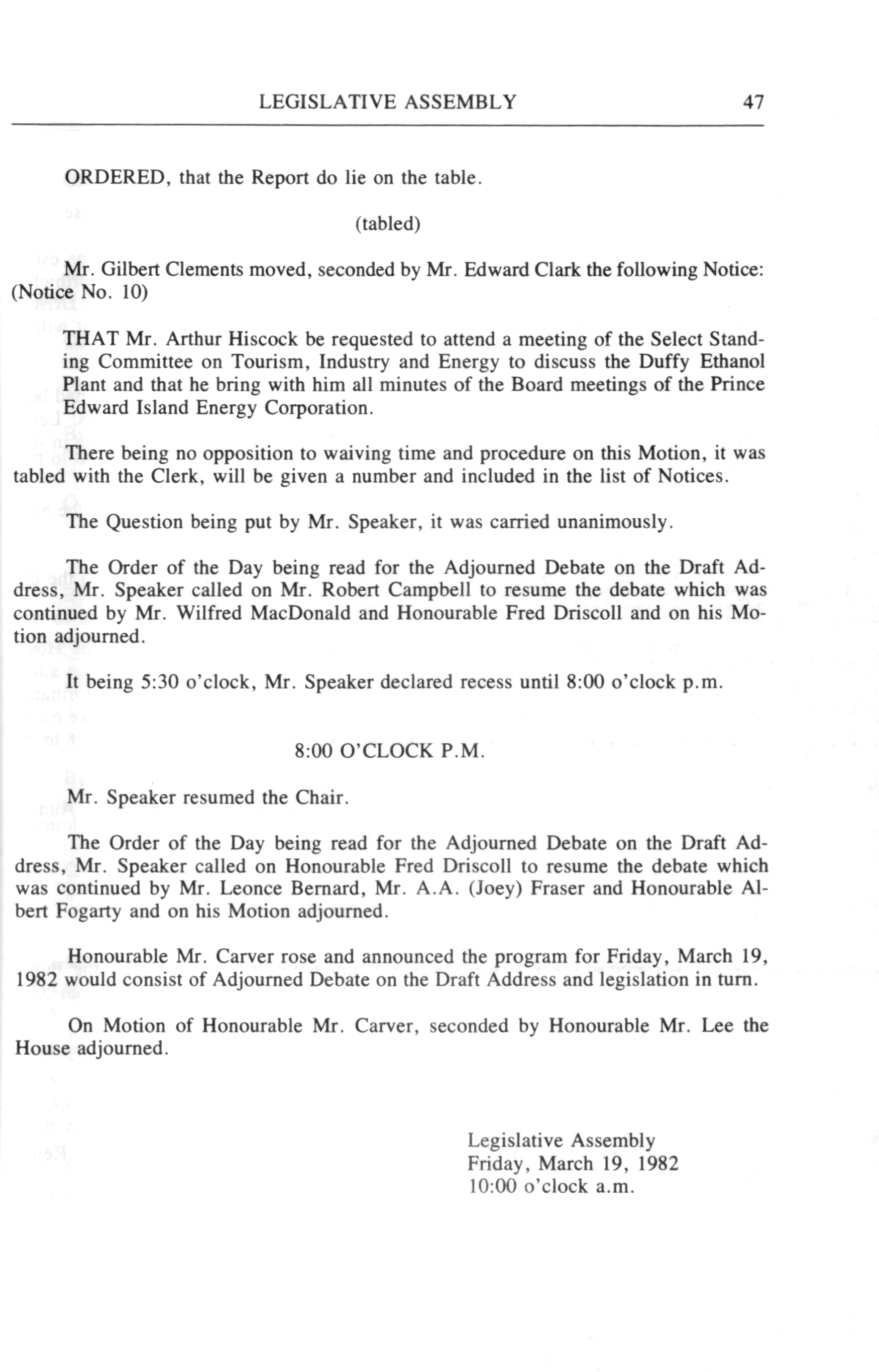 LEGISLATIVE ASSEMBLY 47

ORDERED, that the Report do lie on the table.

(tabled)

Mr. Gilbert Clements moved, seconded by Mr. Edward Clark the following Notice: (Notice No. 10)

THAT Mr. Arthur Hiscock be requested to attend a meeting of the Select Standing Committee on Tourism, Industry and Energy to discuss the Duffy Ethanol Plant and that he bring with him all minutes of the Board meetings of the Prince Edward Island Energy Corporation.

There being no opposition to waiving time and procedure on this Motion, it was tabled with the Clerk, will be given a number and included in the list of Notices.

The Question being put by Mr. Speaker, it was carried unanimously.

The Order of the Day being read for the Adjourned Debate on the Draft Address, Mr. Speaker called on Mr. Robert Campbell to resume the debate which was continued by Mr. Wilfred MacDonald and Honourable Fred Driscoll and on his Motion adjourned.

It being 5:30 o'clock, Mr. Speaker declared recess until 8:00 o'clock p.m.

8:00 O'CLOCK P.M.

Mr. Speaker resumed the Chair.

The Order of the Day being read for the Adjourned Debate on the Draft Address, Mr. Speaker called on Honourable Fred Driscoll to resume the debate which was continued by Mr. Leonce Bernard, Mr. A.A. (Joey) Fraser and Honourable Albert Fogarty and on his Motion adjourned.

Honourable Mr. Carver rose and announced the program for Friday, March 19, 1982 would consist of Adjourned Debate on the Draft Address and legislation in turn.

On Motion of Honourable Mr. Carver, seconded by Honourable Mr. Lee the House adjourned.

Legislative Assembly
Friday, March 19, 1982
10:00 o'clock a.m.